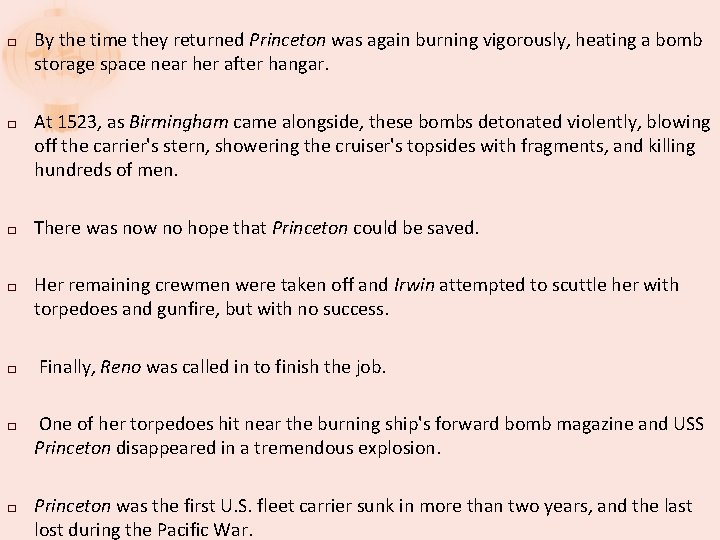 □ By the time they returned Princeton was again burning vigorously, heating a bomb storage space near her after hangar.

□ At 1523, as Birmingham came alongside, these bombs detonated violently, blowing off the carrier's stern, showering the cruiser's topsides with fragments, and killing hundreds of men.

□ There was now no hope that Princeton could be saved.

□ Her remaining crewmen were taken off and Irwin attempted to scuttle her with torpedoes and gunfire, but with no success.

□ Finally, Reno was called in to finish the job.

□ One of her torpedoes hit near the burning ship's forward bomb magazine and USS Princeton disappeared in a tremendous explosion.

□ Princeton was the first U.S. fleet carrier sunk in more than two years, and the last lost during the Pacific War.